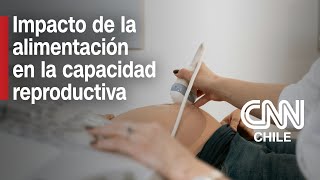 Impacto de la alimentación en la capacidad reproductiva

CNN
CHILE